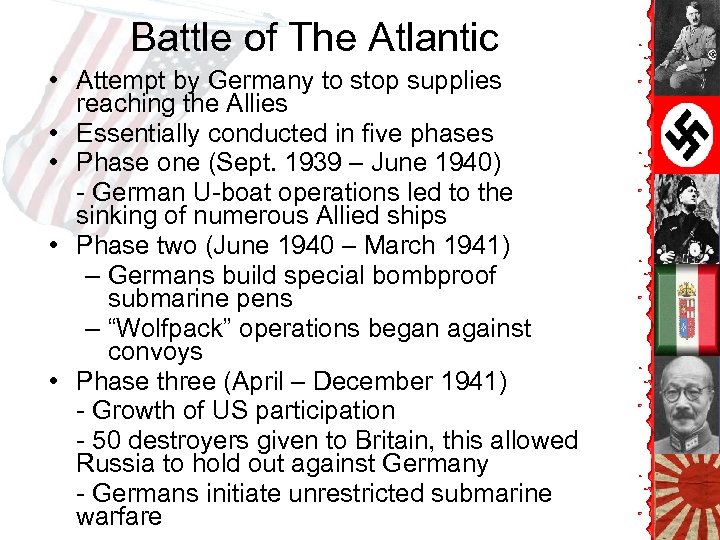 Battle of The Atlantic

• Attempt by Germany to stop supplies reaching the Allies
• Essentially conducted in five phases
• Phase one (Sept. 1939 – June 1940)
- German U-boat operations led to the sinking of numerous Allied ships
• Phase two (June 1940 – March 1941)
– Germans build special bombproof submarine pens
– “Wolfpack” operations began against convoys
• Phase three (April – December 1941)
- Growth of US participation
- 50 destroyers given to Britain, this allowed Russia to hold out against Germany
- Germans initiate unrestricted submarine warfare